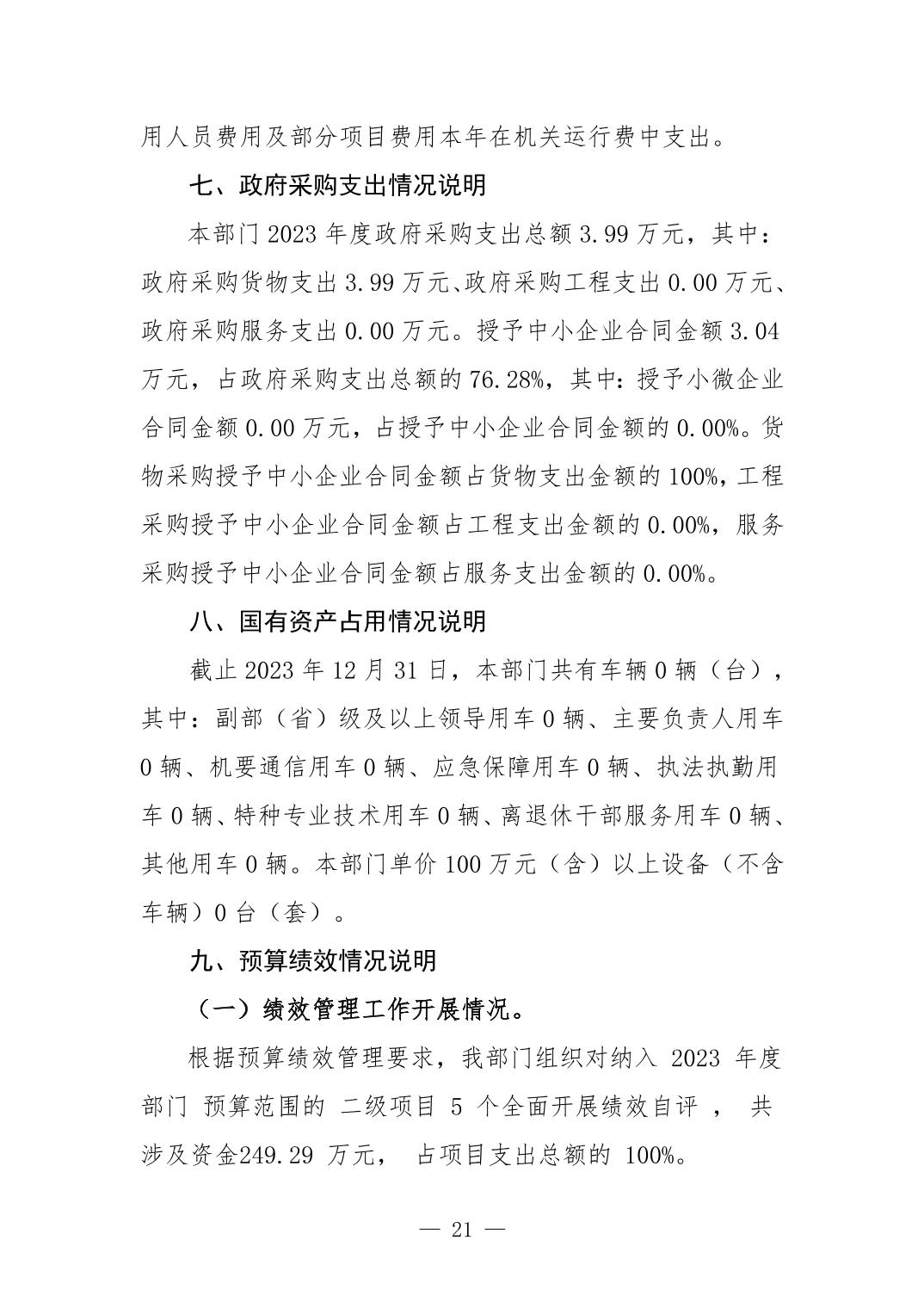 用人员费用及部分项目费用本年在机关运行费中支出。

七、政府采购支出情况说明

本部门 2023 年度政府采购支出总额 3.99 万元，其中：政府采购货物支出 3.99 万元、政府采购工程支出 0.00 万元、政府采购服务支出 0.00 万元。授予中小企业合同金额 3.04 万元，占政府采购支出总额的 76.28%，其中：授予小微企业合同金额 0.00 万元，占授予中小企业合同金额的 0.00%。货物采购授予中小企业合同金额占货物支出金额的 100%，工程采购授予中小企业合同金额占工程支出金额的 0.00%，服务采购授予中小企业合同金额占服务支出金额的 0.00%。

八、国有资产占用情况说明

截止 2023 年 12 月 31 日，本部门共有车辆 0 辆（台），其中：副部（省）级及以上领导用车 0 辆、主要负责人用车 0 辆、机要通信用车 0 辆、应急保障用车 0 辆、执法执勤用车 0 辆、特种专业技术用车 0 辆、离退休干部服务用车 0 辆、其他用车 0 辆。本部门单价 100 万元（含）以上设备（不含车辆）0 台（套）。

九、预算绩效情况说明

（一）绩效管理工作开展情况。

根据预算绩效管理要求，我部门组织对纳入 2023 年度部门 预算范围的 二级项目 5 个全面开展绩效自评 ， 共涉及资金249.29 万元， 占项目支出总额的 100%。

— 21 —